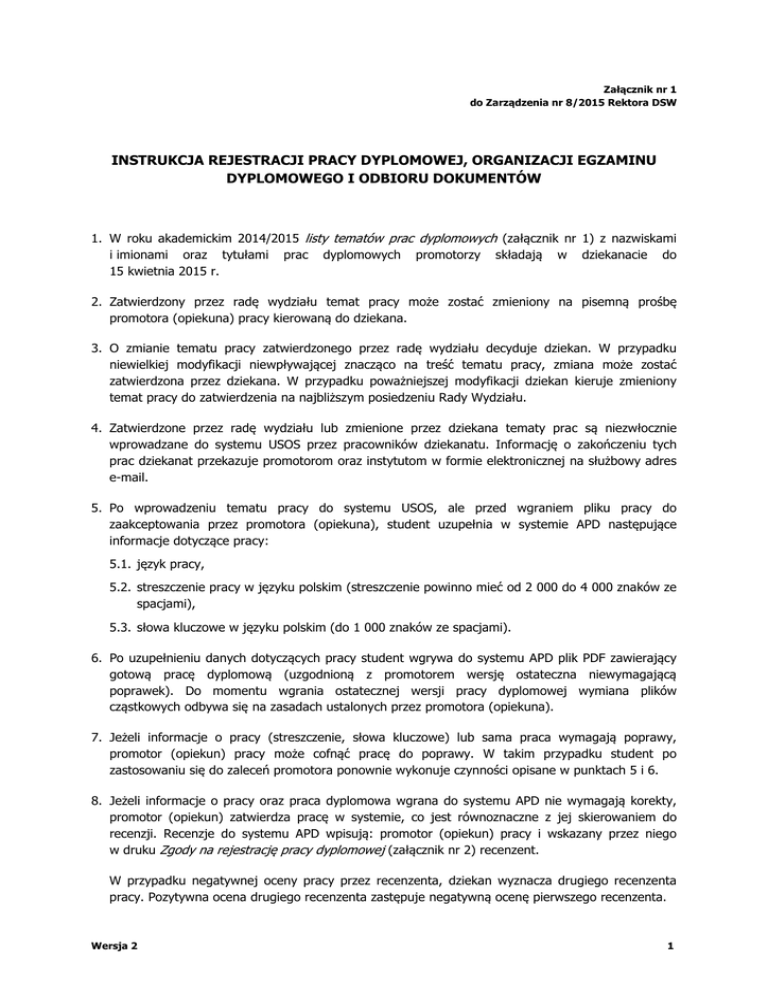 Załącznik nr 1
do Zarządzenia nr 8/2015 Rektora DSW

INSTRUKCJA REJESTRACJI PRACY DYPLOMOWEJ, ORGANIZACJI EGZAMINU DYPLOMOWEGO I ODBIORU DOKUMENTÓW

1. W roku akademickim 2014/2015 listy tematów prac dyplomowych (załącznik nr 1) z nazwiskami i imionami oraz tytułami prac dyplomowych promotorzy składają w dziekanacie do 15 kwietnia 2015 r.

2. Zatwierdzony przez radę wydziału temat pracy może zostać zmieniony na pisemną prośbę promotora (opiekuna) pracy kierowaną do dziekana.

3. O zmianie tematu pracy zatwierdzonego przez radę wydziału decyduje dziekan. W przypadku niewielkiej modyfikacji niewpływającej znacząco na treść tematu pracy, zmiana może zostać zatwierdzona przez dziekana. W przypadku poważniejszej modyfikacji dziekan kieruje zmieniony temat pracy do zatwierdzenia na najbliższym posiedzeniu Rady Wydziału.

4. Zatwierdzone przez radę wydziału lub zmienione przez dziekana tematy prac są niezwłocznie wprowadzane do systemu USOS przez pracowników dziekanatu. Informację o zakończeniu tych prac dziekanat przekazuje promotorom oraz instytutom w formie elektronicznej na służbowy adres e-mail.

5. Po wprowadzeniu tematu pracy do systemu USOS, ale przed wgraniem pliku pracy do zaakceptowania przez promotora (opiekuna), student uzupełnia w systemie APD następujące informacje dotyczące pracy:

5.1. język pracy,

5.2. streszczenie pracy w języku polskim (streszczenie powinno mieć od 2 000 do 4 000 znaków ze spacjami),

5.3. słowa kluczowe w języku polskim (do 1 000 znaków ze spacjami).

6. Po uzupełnieniu danych dotyczących pracy student wgrywa do systemu APD plik PDF zawierający gotową pracę dyplomową (uzgodnioną z promotorem wersję ostateczna niewymagającą poprawek). Do momentu wgrania ostatecznej wersji pracy dyplomowej wymiana plików cząstkowych odbywa się na zasadach ustalonych przez promotora (opiekuna).

7. Jeżeli informacje o pracy (streszczenie, słowa kluczowe) lub sama praca wymagają poprawy, promotor (opiekun) pracy może cofnąć pracę do poprawy. W takim przypadku student po zastosowaniu się do zaleceń promotora ponownie wykonuje czynności opisane w punktach 5 i 6.

8. Jeżeli informacje o pracy oraz praca dyplomowa wgrana do systemu APD nie wymagają korekty, promotor (opiekun) zatwierdza pracę w systemie, co jest równoznaczne z jej skierowaniem do recenzji. Recenzje do systemu APD wpisują: promotor (opiekun) pracy i wskazany przez niego w druku Zgody na rejestrację pracy dyplomowej (załącznik nr 2) recenzent.

W przypadku negatywnej oceny pracy przez recenzenta, dziekan wyznacza drugiego recenzenta pracy. Pozytywna ocena drugiego recenzenta zastępuje negatywną ocenę pierwszego recenzenta.

Wersja 2

1